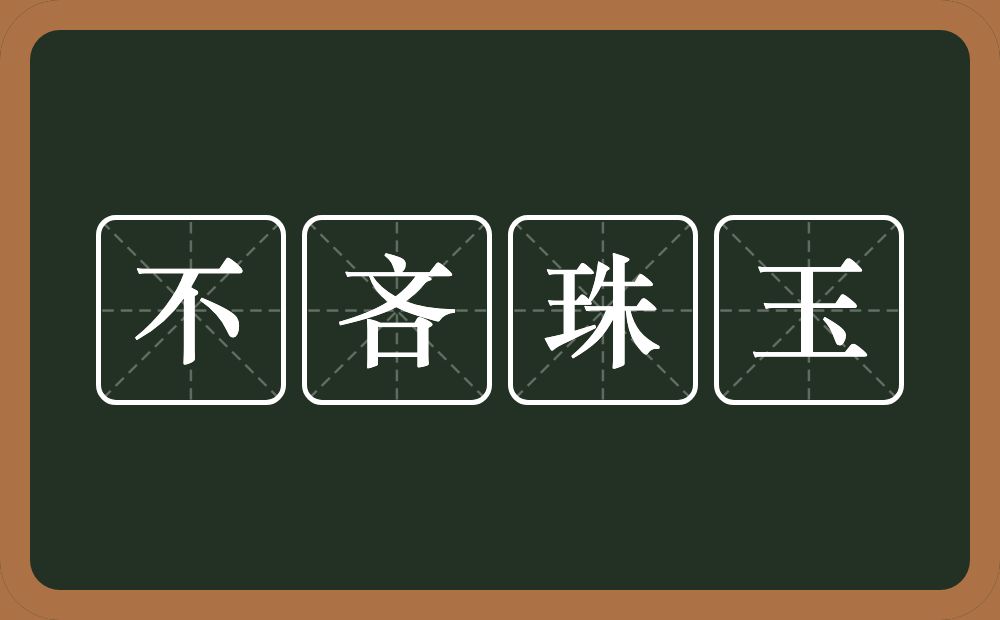 不吝珠玉